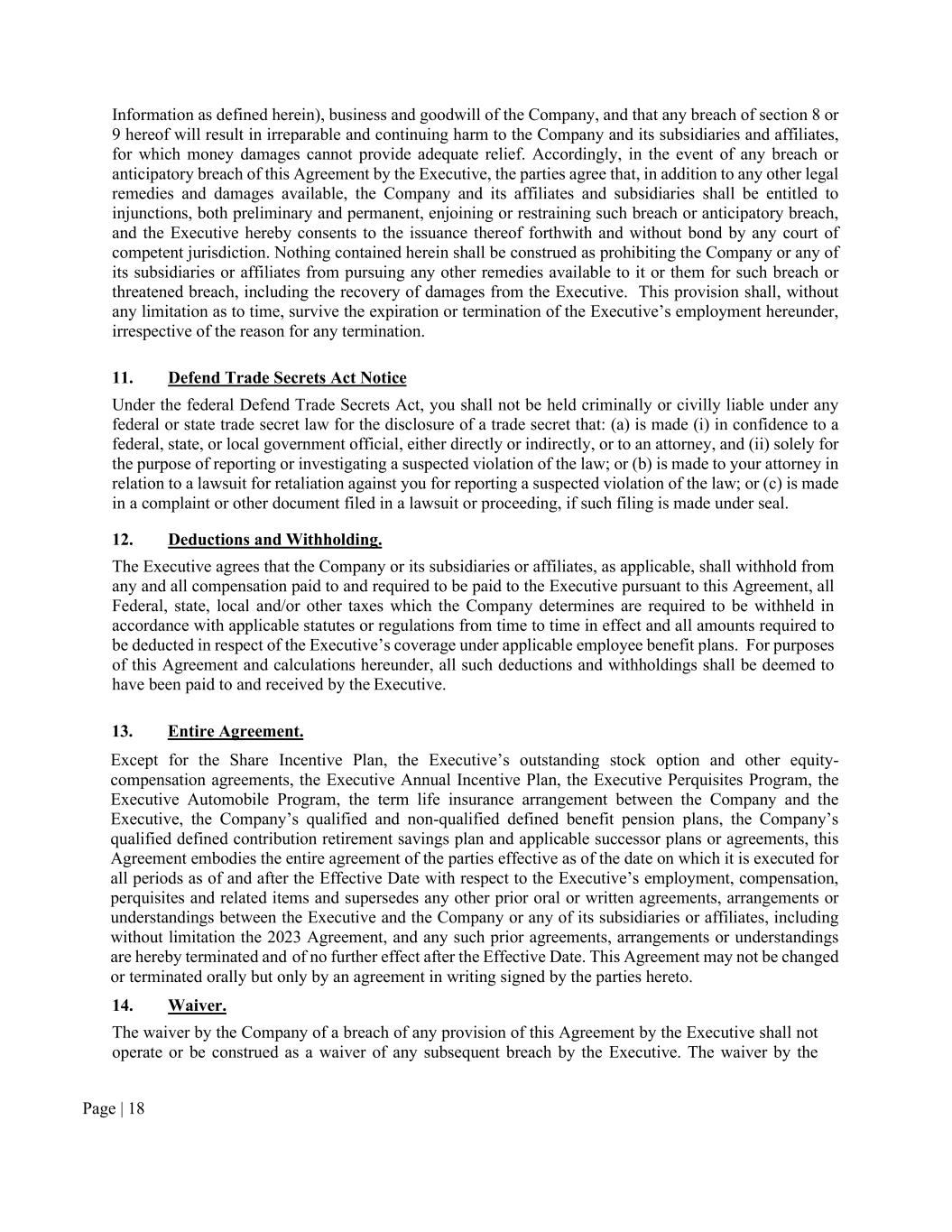 Information as defined herein), business and goodwill of the Company, and that any breach of section 8 or 9 hereof will result in irreparable and continuing harm to the Company and its subsidiaries and affiliates, for which money damages cannot provide adequate relief. Accordingly, in the event of any breach or anticipatory breach of this Agreement by the Executive, the parties agree that, in addition to any other legal remedies and damages available, the Company and its affiliates and subsidiaries shall be entitled to injunctions, both preliminary and permanent, enjoining or restraining such breach or anticipatory breach, and the Executive hereby consents to the issuance thereof forthwith and without bond by any court of competent jurisdiction. Nothing contained herein shall be construed as prohibiting the Company or any of its subsidiaries or affiliates from pursuing any other remedies available to it or them for such breach or threatened breach, including the recovery of damages from the Executive. This provision shall, without any limitation as to time, survive the expiration or termination of the Executive's employment hereunder, irrespective of the reason for any termination.

11. Defend Trade Secrets Act Notice

Under the federal Defend Trade Secrets Act, you shall not be held criminally or civilly liable under any federal or state trade secret law for the disclosure of a trade secret that: (a) is made (i) in confidence to a federal, state, or local government official, either directly or indirectly, or to an attorney, and (ii) solely for the purpose of reporting or investigating a suspected violation of the law; or (b) is made to your attorney in relation to a lawsuit for retaliation against you for reporting a suspected violation of the law; or (c) is made in a complaint or other document filed in a lawsuit or proceeding, if such filing is made under seal.

12. Deductions and Withholding.

The Executive agrees that the Company or its subsidiaries or affiliates, as applicable, shall withhold from any and all compensation paid to and required to be paid to the Executive pursuant to this Agreement, all Federal, state, local and/or other taxes which the Company determines are required to be withheld in accordance with applicable statutes or regulations from time to time in effect and all amounts required to be deducted in respect of the Executive's coverage under applicable employee benefit plans. For purposes of this Agreement and calculations hereunder, all such deductions and withholdings shall be deemed to have been paid to and received by the Executive.

13. Entire Agreement.

Except for the Share Incentive Plan, the Executive's outstanding stock option and other equity-compensation agreements, the Executive Annual Incentive Plan, the Executive Perquisites Program, the Executive Automobile Program, the term life insurance arrangement between the Company and the Executive, the Company's qualified and non-qualified defined benefit pension plans, the Company's qualified defined contribution retirement savings plan and applicable successor plans or agreements, this Agreement embodies the entire agreement of the parties effective as of the date on which it is executed for all periods as of and after the Effective Date with respect to the Executive's employment, compensation, perquisites and related items and supersedes any other prior oral or written agreements, arrangements or understandings between the Executive and the Company or any of its subsidiaries or affiliates, including without limitation the 2023 Agreement, and any such prior agreements, arrangements or understandings are hereby terminated and of no further effect after the Effective Date. This Agreement may not be changed or terminated orally but only by an agreement in writing signed by the parties hereto.

14. Waiver.

The waiver by the Company of a breach of any provision of this Agreement by the Executive shall not operate or be construed as a waiver of any subsequent breach by the Executive. The waiver by the

Page | 18